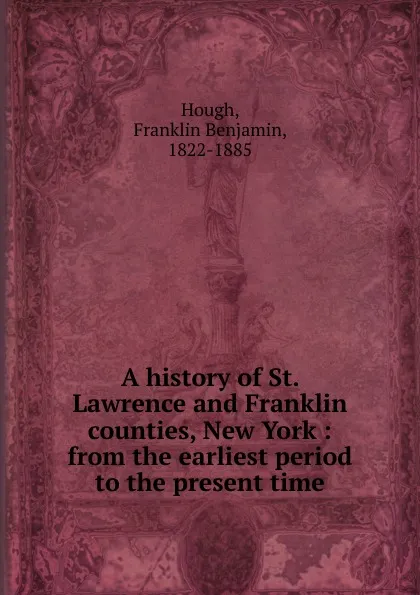 Hough,
Franklin Benjamin,
1822-1885

A history of St. Lawrence and Franklin counties, New York : from the earliest period to the present time